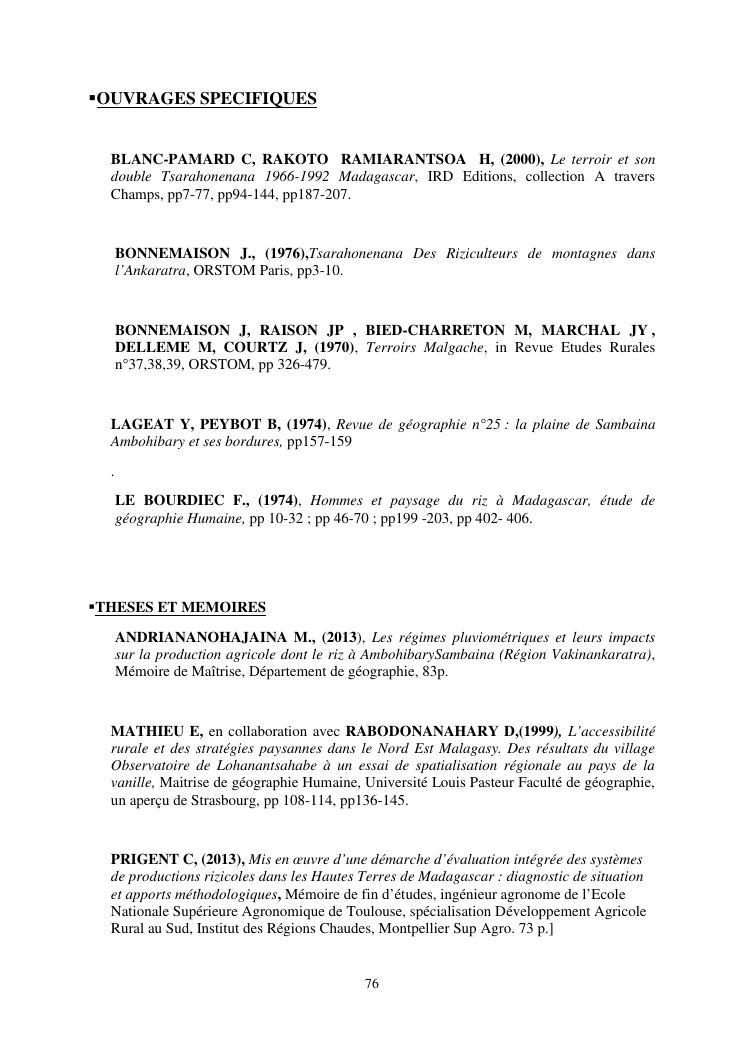 ▪OUVRAGES SPECIFIQUES

BLANC-PAMARD C, RAKOTO RAMIARANTSOA H, (2000), Le terroir et son double Tsarahonenana 1966-1992 Madagascar, IRD Editions, collection A travers Champs, pp7-77, pp94-144, pp187-207.

BONNEMAISON J., (1976),Tsarahonenana Des Riziculteurs de montagnes dans l'Ankaratra, ORSTOM Paris, pp3-10.

BONNEMAISON J, RAISON JP , BIED-CHARRETON M, MARCHAL JY , DELLEME M, COURTZ J, (1970), Terroirs Malgache, in Revue Etudes Rurales n°37,38,39, ORSTOM, pp 326-479.

LAGEAT Y, PEYBOT B, (1974), Revue de géographie n°25 : la plaine de Sambaina Ambohibary et ses bordures, pp157-159

.

LE BOURDIEC F., (1974), Hommes et paysage du riz à Madagascar, étude de géographie Humaine, pp 10-32 ; pp 46-70 ; pp199 -203, pp 402- 406.

▪THESES ET MEMOIRES

ANDRIANANOHAJAINA M., (2013), Les régimes pluviométriques et leurs impacts sur la production agricole dont le riz à AmbohibarySambaina (Région Vakinankaratra), Mémoire de Maîtrise, Département de géographie, 83p.

MATHIEU E, en collaboration avec RABODONANAHARY D,(1999), L'accessibilité rurale et des stratégies paysannes dans le Nord Est Malagasy. Des résultats du village Observatoire de Lohanantsahabe à un essai de spatialisation régionale au pays de la vanille, Maitrise de géographie Humaine, Université Louis Pasteur Faculté de géographie, un aperçu de Strasbourg, pp 108-114, pp136-145.

PRIGENT C, (2013), Mis en œuvre d'une démarche d'évaluation intégrée des systèmes de productions rizicoles dans les Hautes Terres de Madagascar : diagnostic de situation et apports méthodologiques, Mémoire de fin d'études, ingénieur agronome de l'Ecole Nationale Supérieure Agronomique de Toulouse, spécialisation Développement Agricole Rural au Sud, Institut des Régions Chaudes, Montpellier Sup Agro. 73 p.]

76